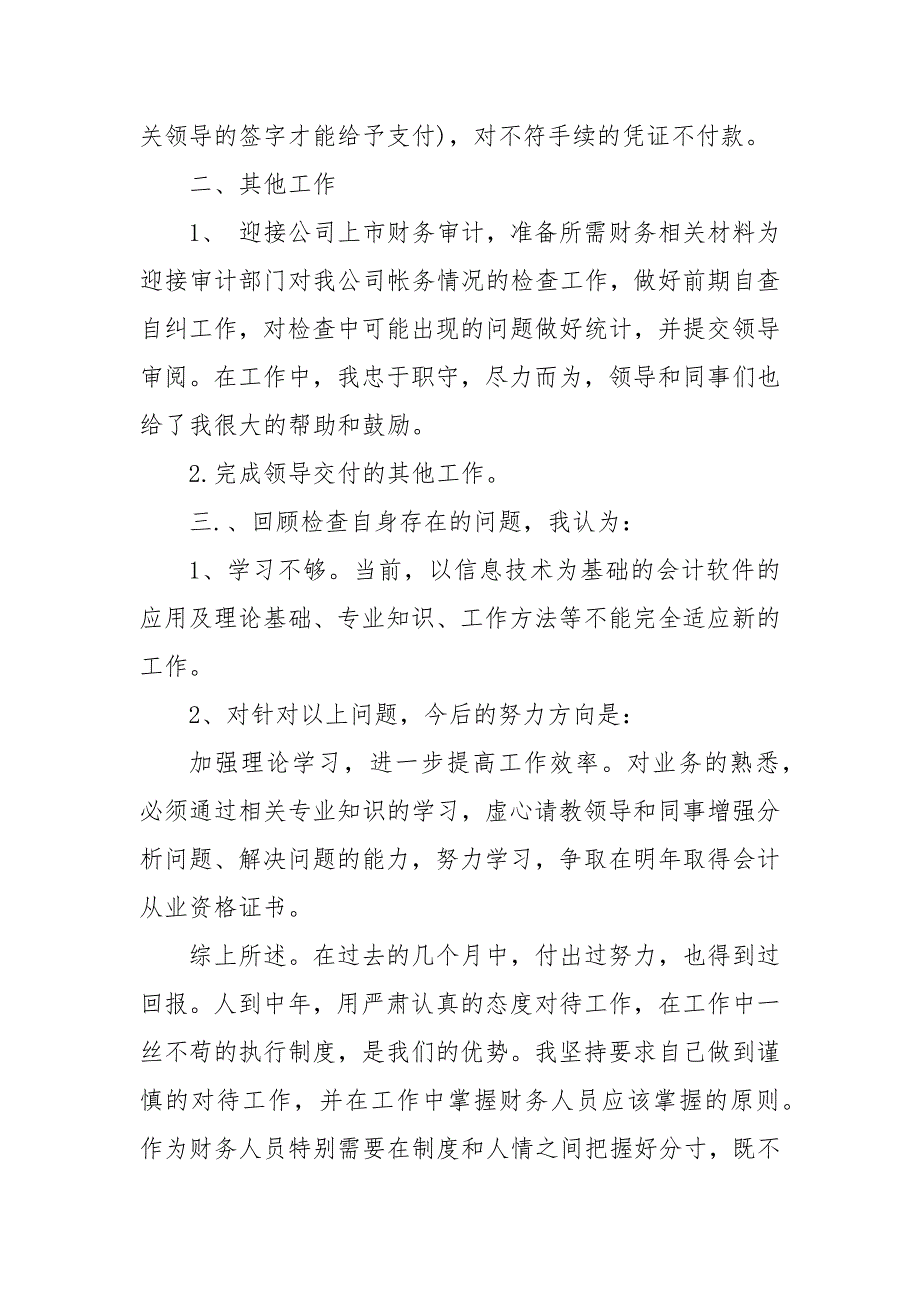 关领导的签字才能给予支付)，对不符手续的凭证不付款。

二、其他工作

1、 迎接公司上市财务审计，准备所需财务相关材料为迎接审计部门对我公司帐务情况的检查工作，做好前期自查自纠工作，对检查中可能出现的问题做好统计，并提交领导审阅。在工作中，我忠于职守，尽力而为，领导和同事们也给了我很大的帮助和鼓励。

2.完成领导交付的其他工作。

三.、回顾检查自身存在的问题，我认为：

1、学习不够。当前，以信息技术为基础的会计软件的应用及理论基础、专业知识、工作方法等不能完全适应新的工作。

2、对针对以上问题，今后的努力方向是：

加强理论学习，进一步提高工作效率。对业务的熟悉，必须通过相关专业知识的学习，虚心请教领导和同事增强分析问题、解决问题的能力，努力学习，争取在明年取得会计从业资格证书。

综上所述。在过去的几个月中，付出过努力，也得到过回报。人到中年，用严肃认真的态度对待工作，在工作中一丝不苟的执行制度，是我们的优势。我坚持要求自己做到谨慎的对待工作，并在工作中掌握财务人员应该掌握的原则。作为财务人员特别需要在制度和人情之间把握好分寸，既不